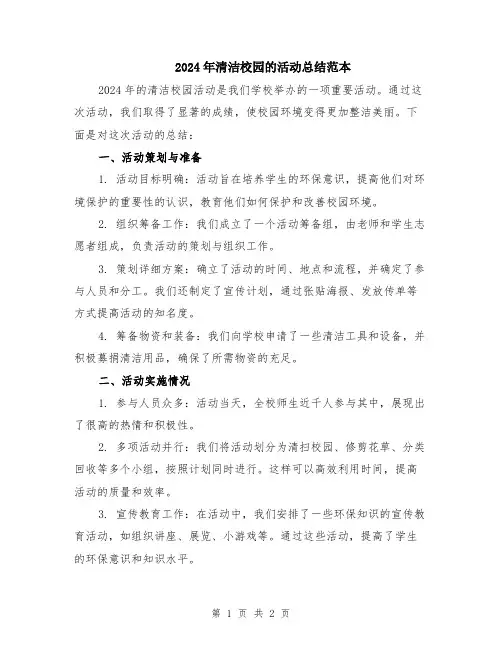 2024年清洁校园的活动总结范本

2024年的清洁校园活动是我们学校举办的一项重要活动。通过这次活动，我们取得了显著的成绩，使校园环境变得更加整洁美丽。下面是对这次活动的总结：

一、活动策划与准备

1. 活动目标明确：活动旨在培养学生的环保意识，提高他们对环境保护的重要性的认识，教育他们如何保护和改善校园环境。

2. 组织筹备工作：我们成立了一个活动筹备组，由老师和学生志愿者组成，负责活动的策划与组织工作。

3. 策划详细方案：确立了活动的时间、地点和流程，并确定了参与人员和分工。我们还制定了宣传计划，通过张贴海报、发放传单等方式提高活动的知名度。

4. 筹备物资和装备：我们向学校申请了一些清洁工具和设备，并积极募捐清洁用品，确保了所需物资的充足。

二、活动实施情况

1. 参与人员众多：活动当天，全校师生近千人参与其中，展现出了很高的热情和积极性。

2. 多项活动并行：我们将活动划分为清扫校园、修剪花草、分类回收等多个小组，按照计划同时进行。这样可以高效利用时间，提高活动的质量和效率。

3. 宣传教育工作：在活动中，我们安排了一些环保知识的宣传教育活动，如组织讲座、展览、小游戏等。通过这些活动，提高了学生的环保意识和知识水平。

第 1 页 共 2 页